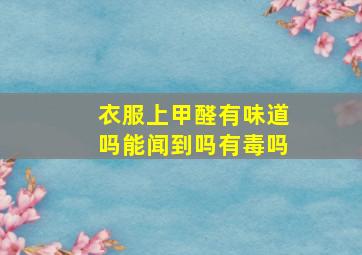 衣服上甲醛有味道吗能闻到吗有毒吗